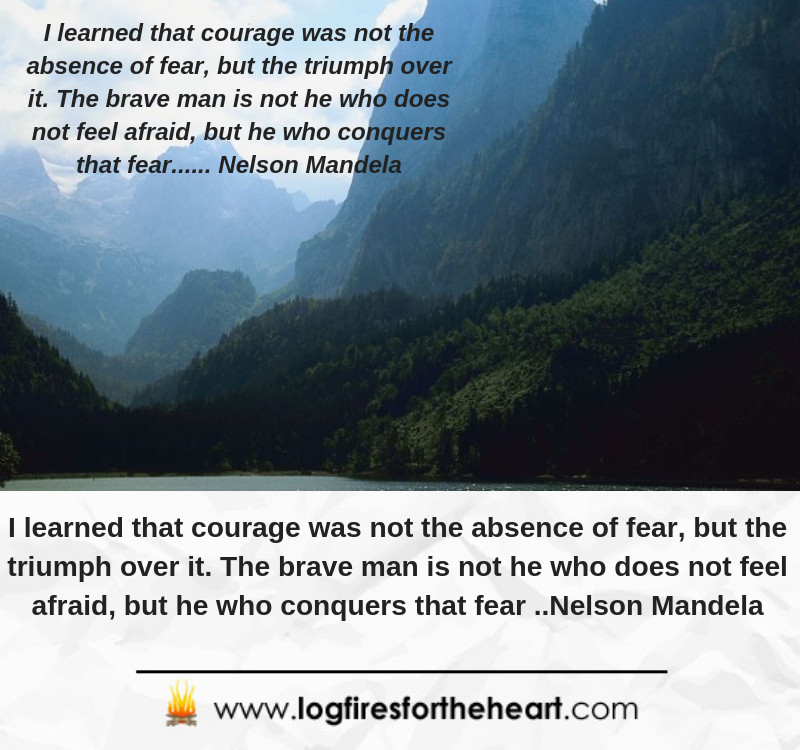 I learned that courage was not the absence of fear, but the triumph over it. The brave man is not he who does not feel afraid, but he who conquers that fear...... Nelson Mandela

I learned that courage was not the absence of fear, but the triumph over it. The brave man is not he who does not feel afraid, but he who conquers that fear ..Nelson Mandela

www.logfiresfortheheart.com